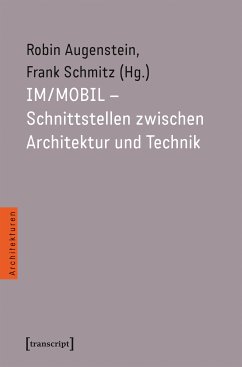 Robin Augenstein,
Frank Schmitz (Hg.)
IM/MOBIL –
Schnittstellen zwischen
Architektur und Technik

Architekturen

[transcript]